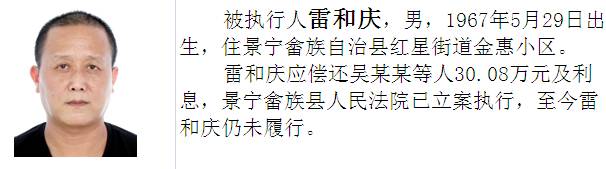 被执行人雷和庆，男，1967年5月29日出生，住景宁畲族自治县红星街道金惠小区。

雷和庆应偿还吴某某等人30.08万元及利息，景宁畲族县人民法院已立案执行，至今雷和庆仍未履行。